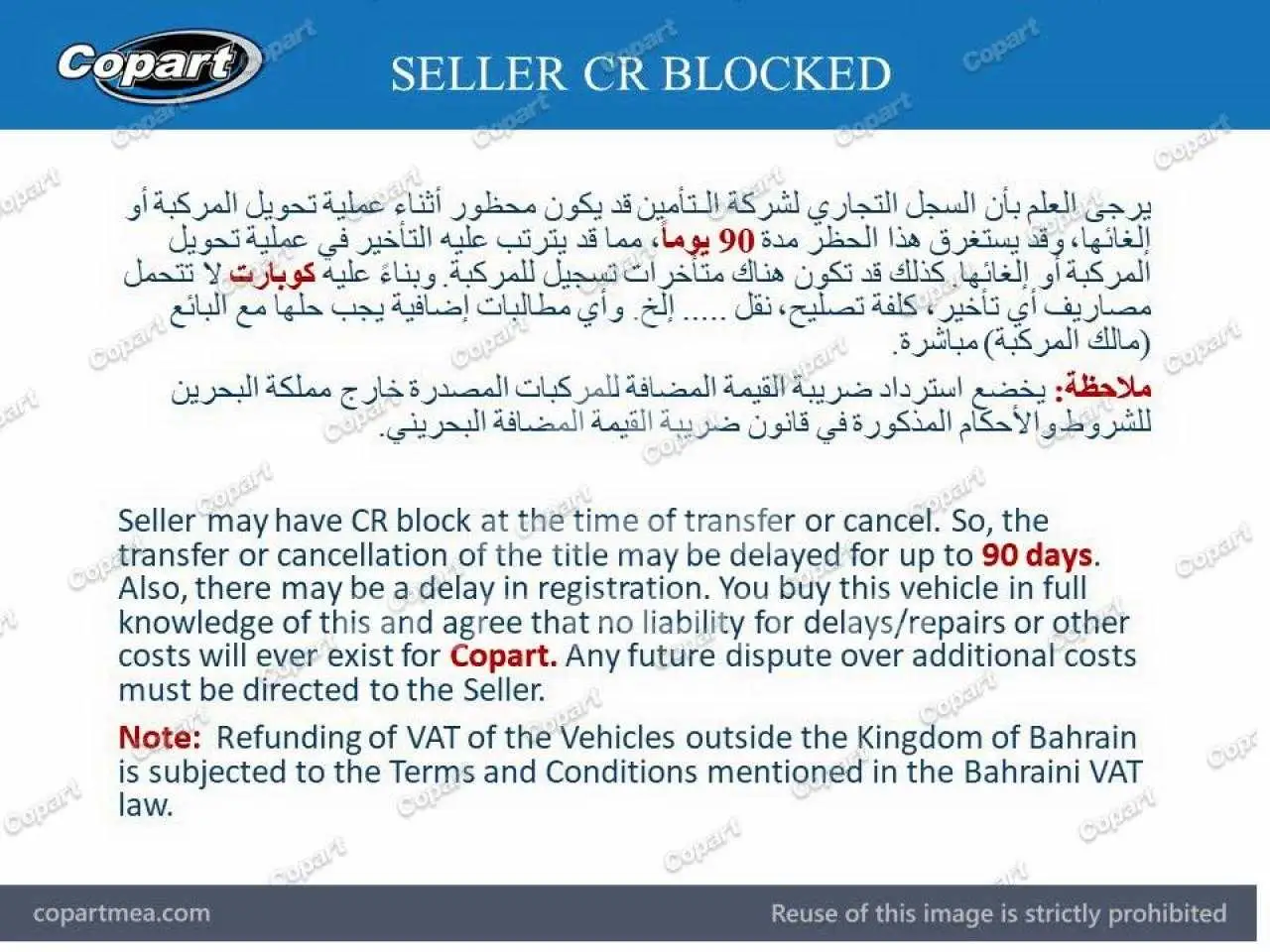 Copart

SELLER CR BLOCKED

يرجى العلم بأن السجل التجاري لشركة التأمين قد يكون محظور أثناء عملية تحويل المركبة أو إلغائها، وقد يستغرق هذا الحظر مدة 90 يوماً، مما قد يترتب عليه التأخير في عملية تحويل المركبة أو إلغائها. كذلك قد تكون هناك متأخرات تسجيل للمركبة. وبناءً عليه كوبارت لا تتحمل مصاريف أي تأخير، كلفة تصليح، نقل ..... إلخ. وأي مطالبات إضافية يجب حلها مع البائع (مالك المركبة) مباشرة.

ملاحظة: يخضع استرداد ضريبة القيمة المضافة للمركبات المصدرة خارج مملكة البحرين للشروط والأحكام المذكورة في قانون ضريبة القيمة المضافة البحريني.

Seller may have CR block at the time of transfer or cancel. So, the transfer or cancellation of the title may be delayed for up to 90 days. Also, there may be a delay in registration. You buy this vehicle in full knowledge of this and agree that no liability for delays/repairs or other costs will ever exist for Copart. Any future dispute over additional costs must be directed to the Seller.

Note: Refunding of VAT of the Vehicles outside the Kingdom of Bahrain is subjected to the Terms and Conditions mentioned in the Bahraini VAT law.

copartmea.com

Reuse of this image is strictly prohibited

Copart